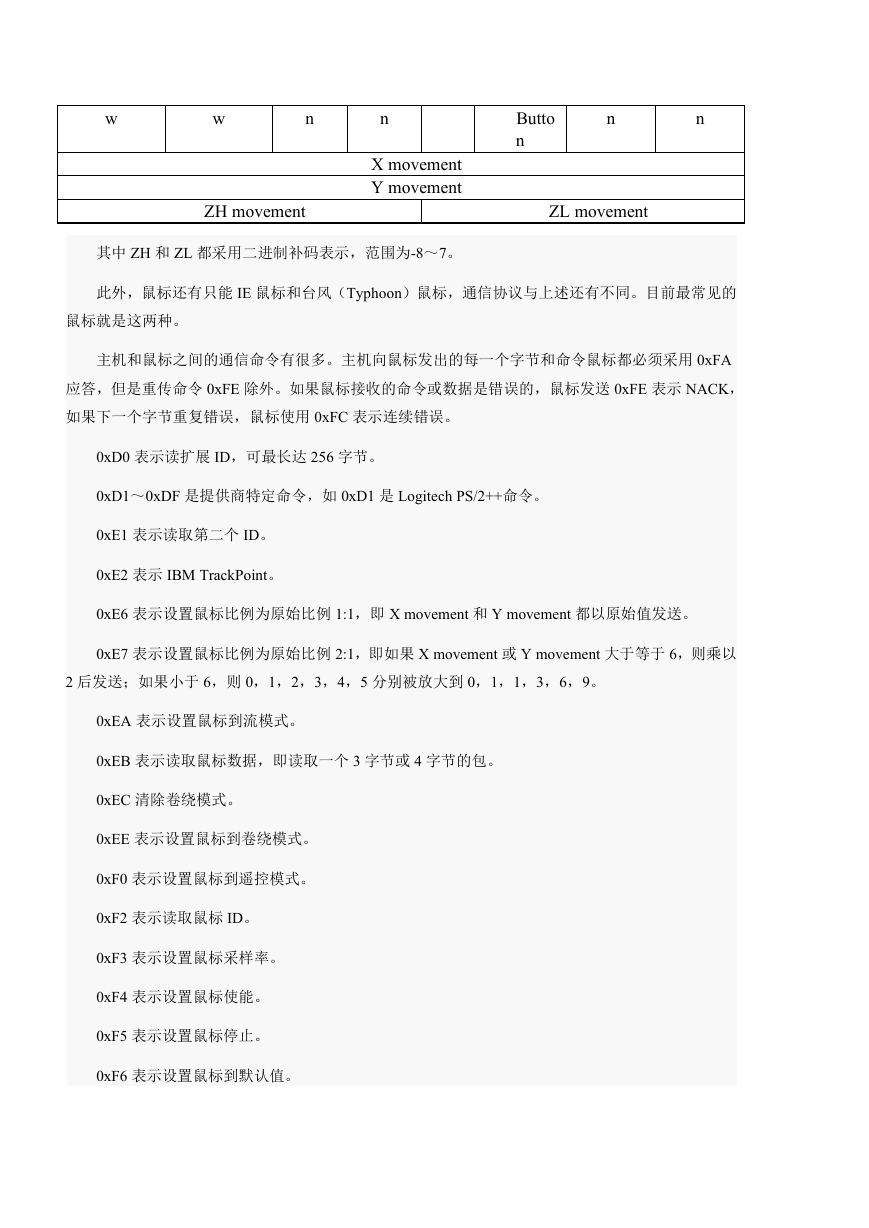 | w | w | n | n |  | Button | n | n |
|---|---|---|---|---|---|---|---|
| X movement | | | | | | | |
| Y movement | | | | | | | |
| ZH movement | | | | ZL movement | | | |

其中 ZH 和 ZL 都采用二进制补码表示，范围为-8～7。

此外，鼠标还有只能 IE 鼠标和台风（Typhoon）鼠标，通信协议与上述还有不同。目前最常见的鼠标就是这两种。

主机和鼠标之间的通信命令有很多。主机向鼠标发出的每一个字节和命令鼠标都必须采用 0xFA 应答，但是重传命令 0xFE 除外。如果鼠标接收的命令或数据是错误的，鼠标发送 0xFE 表示 NACK，如果下一个字节重复错误，鼠标使用 0xFC 表示连续错误。

0xD0 表示读扩展 ID，可最长达 256 字节。

0xD1～0xDF 是提供商特定命令，如 0xD1 是 Logitech PS/2++命令。

0xE1 表示读取第二个 ID。

0xE2 表示 IBM TrackPoint。

0xE6 表示设置鼠标比例为原始比例 1:1，即 X movement 和 Y movement 都以原始值发送。

0xE7 表示设置鼠标比例为原始比例 2:1，即如果 X movement 或 Y movement 大于等于 6，则乘以 2 后发送；如果小于 6，则 0，1，2，3，4，5 分别被放大到 0，1，1，3，6，9。

0xEA 表示设置鼠标到流模式。

0xEB 表示读取鼠标数据，即读取一个 3 字节或 4 字节的包。

0xEC 清除卷绕模式。

0xEE 表示设置鼠标到卷绕模式。

0xF0 表示设置鼠标到遥控模式。

0xF2 表示读取鼠标 ID。

0xF3 表示设置鼠标采样率。

0xF4 表示设置鼠标使能。

0xF5 表示设置鼠标停止。

0xF6 表示设置鼠标到默认值。